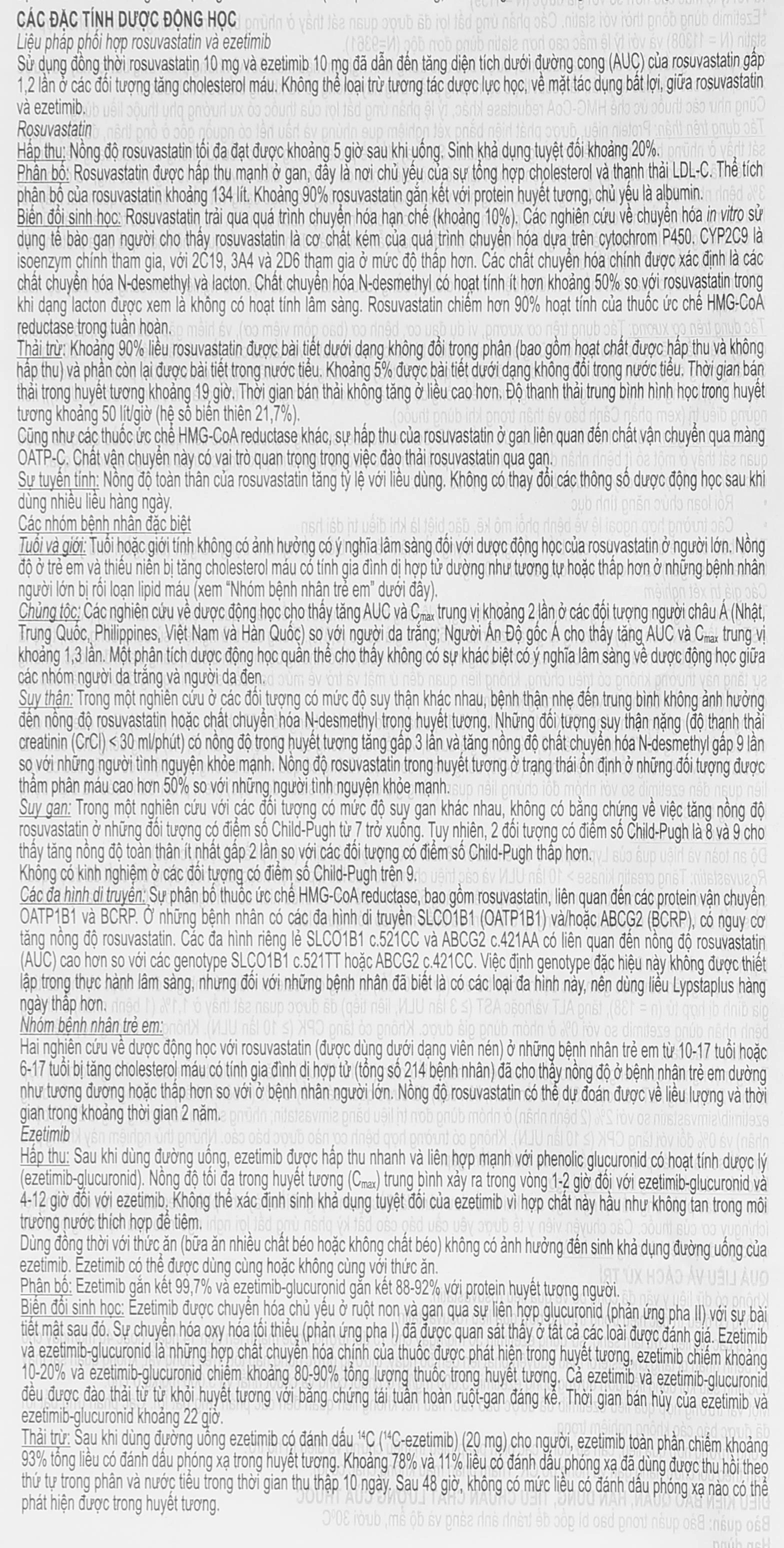 CÁC ĐẶC TÍNH DƯỢC ĐỘNG HỌC

Liệu pháp phối hợp rosuvastatin và ezetimib

Sử dụng đồng thời rosuvastatin 10 mg và ezetimib 10 mg đã dẫn đến tăng diện tích dưới đường cong (AUC) của rosuvastatin gấp 1,2 lần ở các đối tượng tăng cholesterol máu. Không thể loại trừ tương tác dược lực học, về mặt tác dụng bất lợi, giữa rosuvastatin và ezetimib.

Rosuvastatin

Hấp thu: Nồng độ rosuvastatin tối đa đạt được khoảng 5 giờ sau khi uống. Sinh khả dụng tuyệt đối khoảng 20%.

Phân bố: Rosuvastatin được hấp thu mạnh ở gan, đây là nơi chủ yếu của sự tổng hợp cholesterol và thanh thải LDL-C. Thể tích phân bố của rosuvastatin khoảng 134 lít. Khoảng 90% rosuvastatin gắn kết với protein huyết tương, chủ yếu là albumin.

Biến đổi sinh học: Rosuvastatin trải qua quá trình chuyển hóa hạn chế (khoảng 10%). Các nghiên cứu về chuyển hóa in vitro sử dụng tế bào gan người cho thấy rosuvastatin là cơ chất kém của quá trình chuyển hóa dựa trên cytochrom P450. CYP2C9 là isoenzym chính tham gia, với 2C19, 3A4 và 2D6 tham gia ở mức độ thấp hơn. Các chất chuyển hóa chính được xác định là các chất chuyển hóa N-desmethyl và lacton. Chất chuyển hóa N-desmethyl có hoạt tính ít hơn khoảng 50% so với rosuvastatin trong khi dạng lacton được xem là không có hoạt tính lâm sàng. Rosuvastatin chiếm hơn 90% hoạt tính của thuốc ức chế HMG-CoA reductase trong tuần hoàn.

Thải trừ: Khoảng 90% liều rosuvastatin được bài tiết dưới dạng không đổi trong phân (bao gồm hoạt chất được hấp thu và không hấp thu) và phần còn lại được bài tiết trong nước tiểu. Khoảng 5% được bài tiết dưới dạng không đổi trong nước tiểu. Thời gian bán thải trong huyết tương khoảng 19 giờ. Thời gian bán thải không tăng ở liều cao hơn. Độ thanh thải trung bình hình học trong huyết tương khoảng 50 lít/giờ (hệ số biến thiên 21,7%).

Cũng như các thuốc ức chế HMG-CoA reductase khác, sự hấp thu của rosuvastatin ở gan liên quan đến chất vận chuyển qua màng OATP-C. Chất vận chuyển này có vai trò quan trọng trong việc đào thải rosuvastatin qua gan.

Sự tuyến tính: Nồng độ toàn thân của rosuvastatin tăng tỷ lệ với liều dùng. Không có thay đổi các thông số dược động học sau khi dùng nhiều liều hàng ngày.

Các nhóm bệnh nhân đặc biệt

Tuổi và giới: Tuổi hoặc giới tính không có ảnh hưởng có ý nghĩa lâm sàng đối với dược động học của rosuvastatin ở người lớn. Nồng độ ở trẻ em và thiếu niên bị tăng cholesterol máu có tính gia đình dị hợp tử dường như tương tự hoặc thấp hơn ở những bệnh nhân người lớn bị rối loạn lipid máu (xem "Nhóm bệnh nhân trẻ em" dưới đây).

Chủng tộc: Các nghiên cứu về dược động học cho thấy tăng AUC và $C_{max}$ trung vị khoảng 2 lần ở các đối tượng người châu Á (Nhật, Trung Quốc, Philippines, Việt Nam và Hàn Quốc) so với người da trắng; Người Ấn Độ gốc Á cho thấy tăng AUC và $C_{max}$ trung vị khoảng 1,3 lần. Một phân tích dược động học quần thể cho thấy không có sự khác biệt có ý nghĩa lâm sàng về dược động học giữa các nhóm người da trắng và người da đen.

Suy thận: Trong một nghiên cứu ở các đối tượng có mức độ suy thận khác nhau, bệnh thận nhẹ đến trung bình không ảnh hưởng đến nồng độ rosuvastatin hoặc chất chuyển hóa N-desmethyl trong huyết tương. Những đối tượng suy thận nặng (độ thanh thải creatinin (CrCl) < 30 ml/phút) có nồng độ trong huyết tương tăng gấp 3 lần và tăng nồng độ chất chuyển hóa N-desmethyl gấp 9 lần so với những người tình nguyện khỏe mạnh. Nồng độ rosuvastatin trong huyết tương ở trạng thái ổn định ở những đối tượng được thẩm phân máu cao hơn 50% so với những người tình nguyện khỏe mạnh.

Suy gan: Trong một nghiên cứu với các đối tượng có mức độ suy gan khác nhau, không có bằng chứng về việc tăng nồng độ rosuvastatin ở những đối tượng có điểm số Child-Pugh từ 7 trở xuống. Tuy nhiên, 2 đối tượng có điểm số Child-Pugh là 8 và 9 cho thấy tăng nồng độ toàn thân ít nhất gấp 2 lần so với các đối tượng có điểm số Child-Pugh thấp hơn. Không có kinh nghiệm ở các đối tượng có điểm số Child-Pugh trên 9.

Các đa hình di truyền: Sự phân bố thuốc ức chế HMG-CoA reductase, bao gồm rosuvastatin, liên quan đến các protein vận chuyển OATP1B1 và BCRP. Ở những bệnh nhân có các đa hình di truyền SLCO1B1 (OATP1B1) và/hoặc ABCG2 (BCRP), có nguy cơ tăng nồng độ rosuvastatin. Các đa hình riêng lẻ SLCO1B1 c.521CC và ABCG2 c.421AA có liên quan đến nồng độ rosuvastatin (AUC) cao hơn so với các genotype SLCO1B1 c.521TT hoặc ABCG2 c.421CC. Việc định genotype đặc hiệu này không được thiết lập trong thực hành lâm sàng, nhưng đối với những bệnh nhân đã biết là có các loại đa hình này, nên dùng liều Lypstaplus hàng ngày thấp hơn.

Nhóm bệnh nhân trẻ em:

Hai nghiên cứu về dược động học với rosuvastatin (được dùng dưới dạng viên nén) ở những bệnh nhân trẻ em từ 10-17 tuổi hoặc 6-17 tuổi bị tăng cholesterol máu có tính gia đình dị hợp tử (tổng số 214 bệnh nhân) đã cho thấy nồng độ ở bệnh nhân trẻ em dường như tương đương hoặc thấp hơn so với ở bệnh nhân người lớn. Nồng độ rosuvastatin có thể dự đoán được về liều lượng và thời gian trong khoảng thời gian 2 năm.

Ezetimib

Hấp thu: Sau khi dùng đường uống, ezetimib được hấp thu nhanh và liên hợp mạnh với phenolic glucuronid có hoạt tính dược lý (ezetimib-glucuronid). Nồng độ tối đa trong huyết tương ($C_{max}$) trung bình xảy ra trong vòng 1-2 giờ đối với ezetimib-glucuronid và 4-12 giờ đối với ezetimib. Không thể xác định sinh khả dụng tuyệt đối của ezetimib vì hợp chất này hầu như không tan trong môi trường nước thích hợp để tiêm.

Dùng đồng thời với thức ăn (bữa ăn nhiều chất béo hoặc không chất béo) không có ảnh hưởng đến sinh khả dụng đường uống của ezetimib. Ezetimib có thể được dùng cùng hoặc không cùng với thức ăn.

Phân bố: Ezetimib gắn kết 99,7% và ezetimib-glucuronid gắn kết 88-92% với protein huyết tương người.

Biến đổi sinh học: Ezetimib được chuyển hóa chủ yếu ở ruột non và gan qua sự liên hợp glucuronid (phản ứng pha II) với sự bài tiết mật sau đó. Sự chuyển hóa oxy hóa tối thiểu (phản ứng pha I) đã được quan sát thấy ở tất cả các loài được đánh giá. Ezetimib và ezetimib-glucuronid là những hợp chất chuyển hóa chính của thuốc được phát hiện trong huyết tương, ezetimib chiếm khoảng 10-20% và ezetimib-glucuronid chiếm khoảng 80-90% tổng lượng thuốc trong huyết tương. Cả ezetimib và ezetimib-glucuronid đều được đào thải từ từ khỏi huyết tương với bằng chứng tái tuần hoàn ruột-gan đáng kể. Thời gian bán hủy của ezetimib và ezetimib-glucuronid khoảng 22 giờ.

Thải trừ: Sau khi dùng đường uống ezetimib có đánh dấu $^{14}C$ ($^{14}C$-ezetimib) (20 mg) cho người, ezetimib toàn phần chiếm khoảng 93% tổng liều có đánh dấu phóng xạ trong huyết tương. Khoảng 78% và 11% liều có đánh dấu phóng xạ đã dùng được thu hồi theo thứ tự trong phân và nước tiểu trong thời gian thu thập 10 ngày. Sau 48 giờ, không có mức liều có đánh dấu phóng xạ nào có thể phát hiện được trong huyết tương.